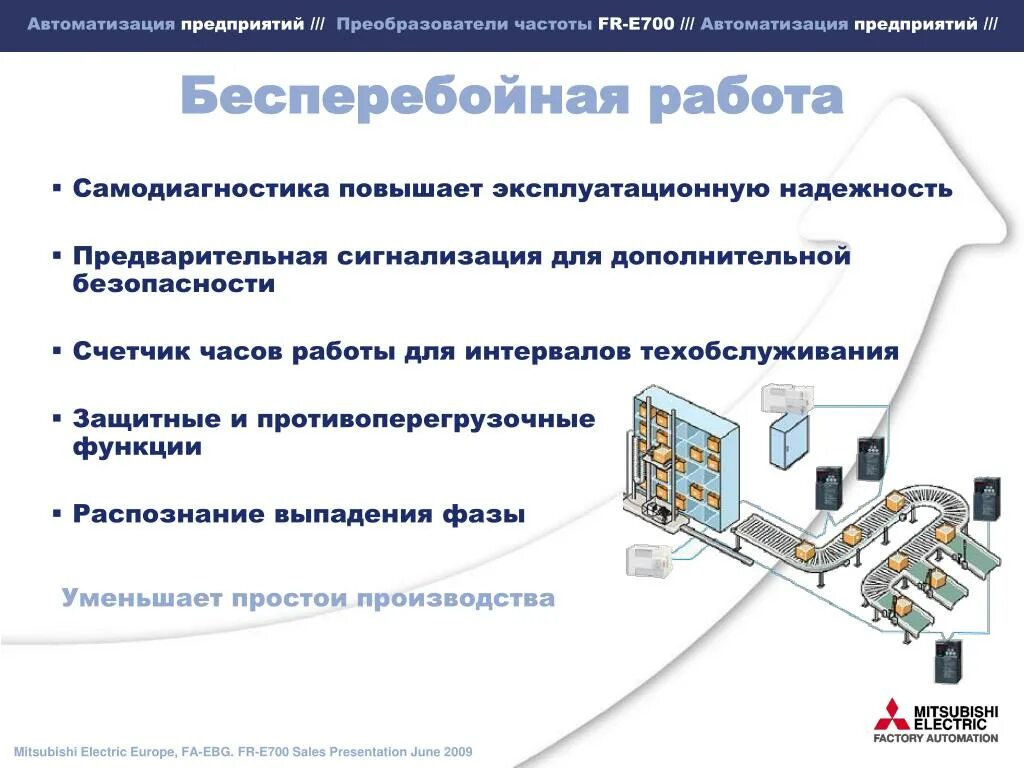 Автоматизация предприятий /// Преобразователи частоты FR-E700 /// Автоматизация предприятий ///

Бесперебойная работа

▪ Самодиагностика повышает эксплуатационную надежность

▪ Предварительная сигнализация для дополнительной безопасности

▪ Счетчик часов работы для интервалов техобслуживания

▪ Защитные и противоперегрузочные функции

▪ Распознание выпадения фазы

Уменьшает простои производства

Mitsubishi Electric Europe, FA-EBG. FR-E700 Sales Presentation June 2009

MITSUBISHI ELECTRIC
FACTORY AUTOMATION